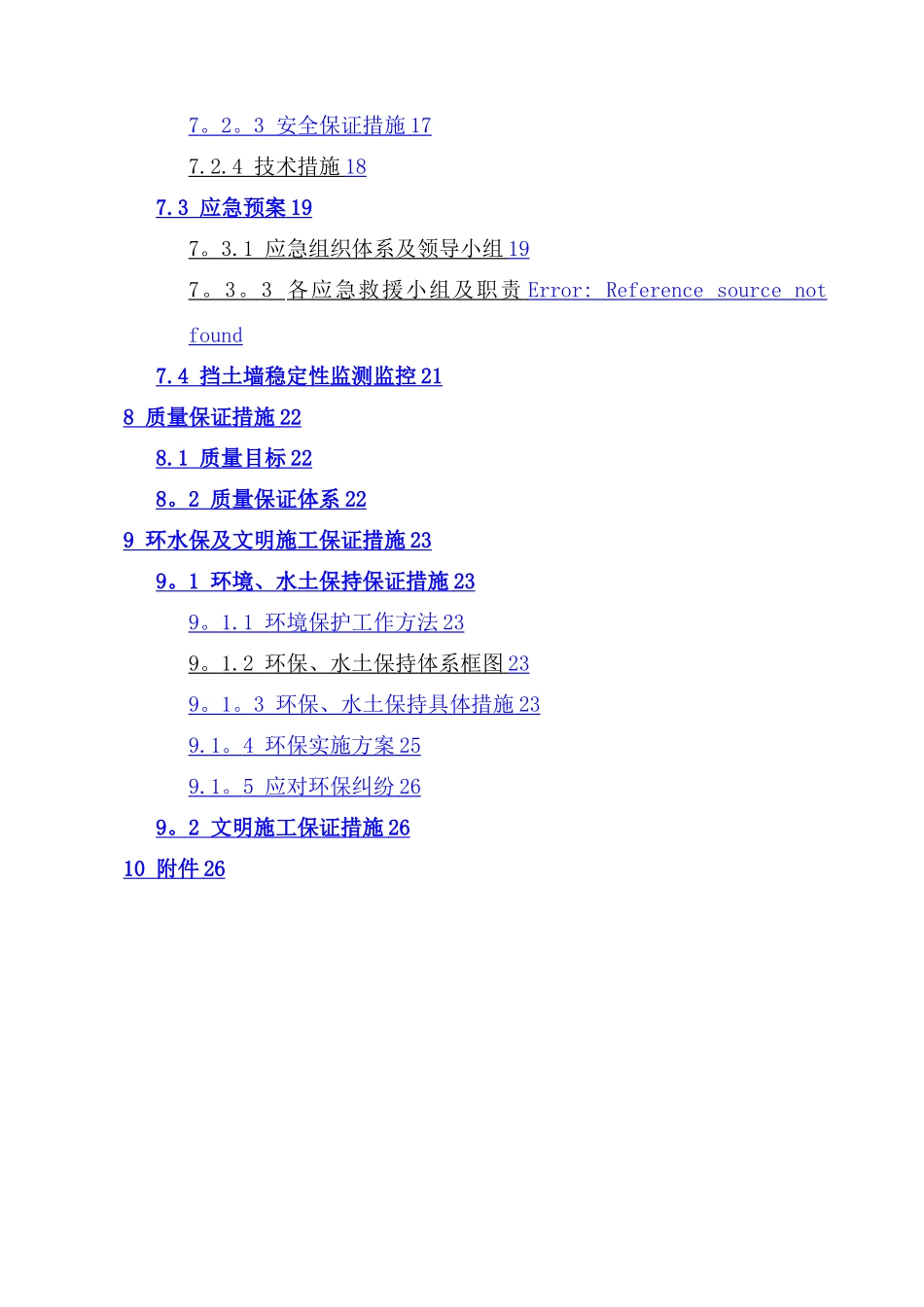 7。2。3 安全保证措施 17

7.2.4 技术措施 18

7.3 应急预案 19

7。3.1 应急组织体系及领导小组 19

7。3。3 各应急救援小组及职责 Error: Reference source not found

7.4 挡土墙稳定性监测监控 21

8 质量保证措施 22

8.1 质量目标 22

8。2 质量保证体系 22

9 环水保及文明施工保证措施 23

9。1 环境、水土保持保证措施 23

9。1.1 环境保护工作方法 23

9。1.2 环保、水土保持体系框图 23

9。1。3 环保、水土保持具体措施 23

9.1。4 环保实施方案 25

9.1。5 应对环保纠纷 26

9。2 文明施工保证措施 26

10 附件 26